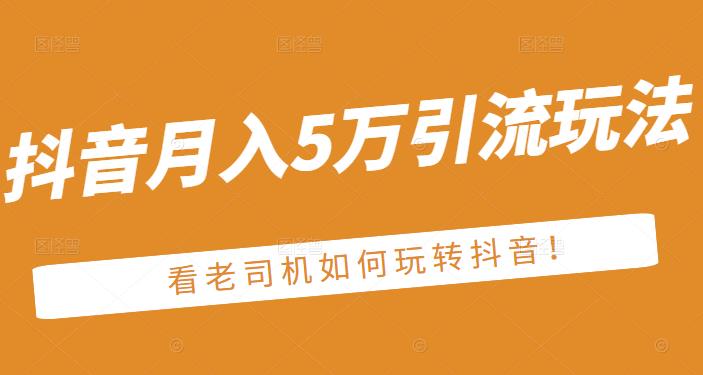 抖音月入5万引流玩法

看老司机如何玩转抖音!